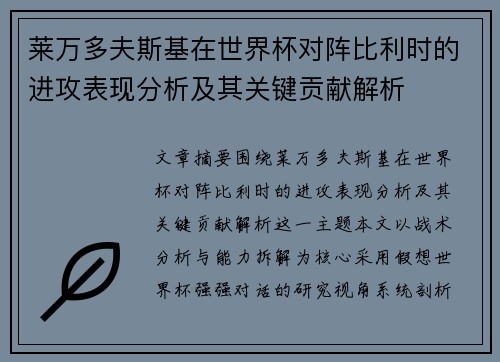 莱万多夫斯基在世界杯对阵比利时的进攻表现分析及其关键贡献解析

文章摘要围绕莱万多夫斯基在世界杯对阵比利时的进攻表现分析及其关键贡献解析这一主题本文以战术分析与能力拆解为核心采用假想世界杯强强对话的研究视角系统剖析